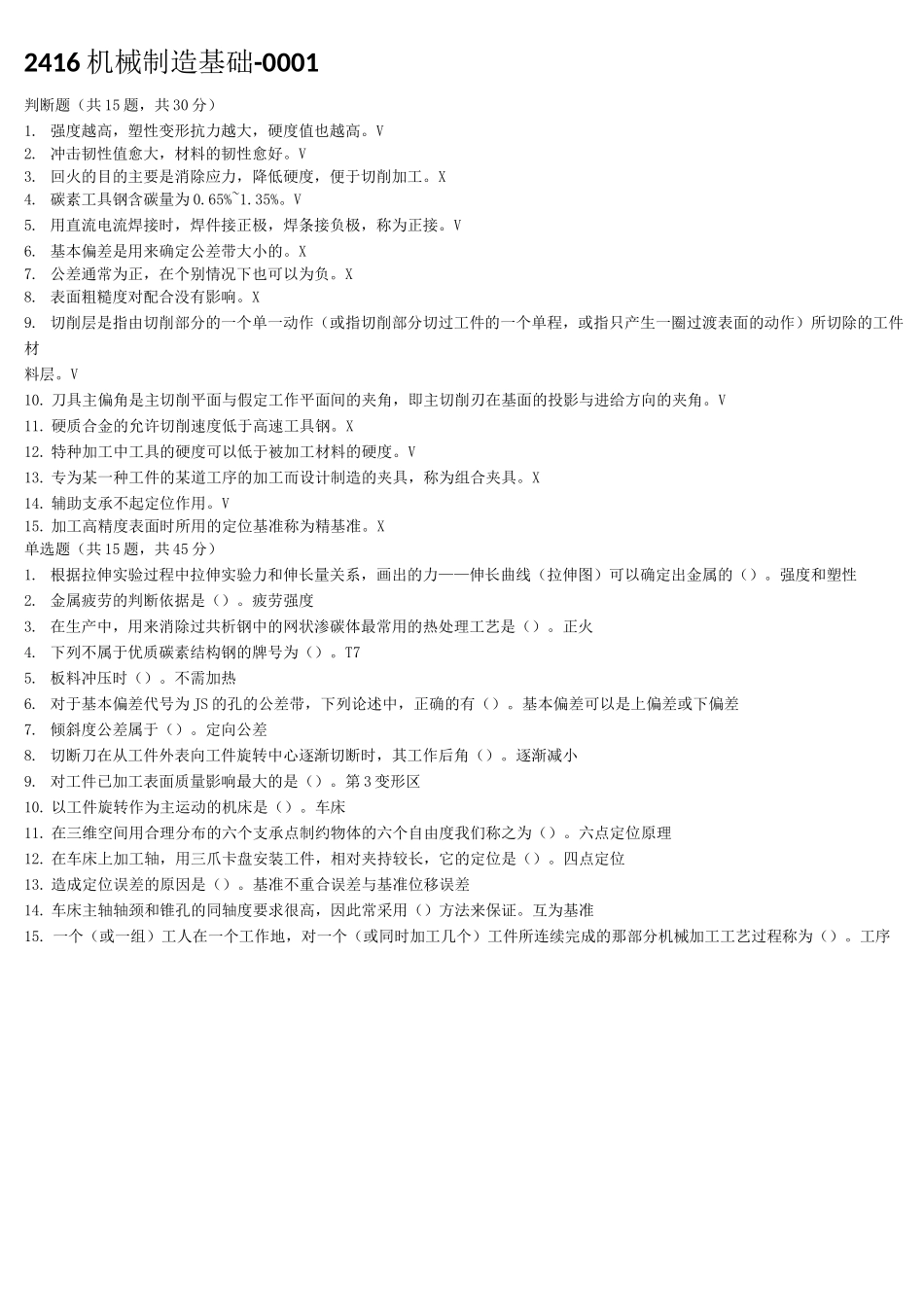 2416 机械制造基础-0001

判断题（共 15 题，共 30 分）
1. 强度越高，塑性变形抗力越大，硬度值也越高。V
2. 冲击韧性值愈大，材料的韧性愈好。V
3. 回火的目的主要是消除应力，降低硬度，便于切削加工。X
4. 碳素工具钢含碳量为 0.65%~1.35%。V
5. 用直流电流焊接时，焊件接正极，焊条接负极，称为正接。V
6. 基本偏差是用来确定公差带大小的。X
7. 公差通常为正，在个别情况下也可以为负。X
8. 表面粗糙度对配合没有影响。X
9. 切削层是指由切削部分的一个单一动作（或指切削部分切过工件的一个单程，或指只产生一圈过渡表面的动作）所切除的工件材料层。V
10. 刀具主偏角是主切削平面与假定工作平面间的夹角，即主切削刃在基面的投影与进给方向的夹角。V
11. 硬质合金的允许切削速度低于高速工具钢。X
12. 特种加工中工具的硬度可以低于被加工材料的硬度。V
13. 专为某一种工件的某道工序的加工而设计制造的夹具，称为组合夹具。X
14. 辅助支承不起定位作用。V
15. 加工高精度表面时所用的定位基准称为精基准。X
单选题（共 15 题，共 45 分）
1. 根据拉伸实验过程中拉伸实验力和伸长量关系，画出的力——伸长曲线（拉伸图）可以确定出金属的（）。强度和塑性
2. 金属疲劳的判断依据是（）。疲劳强度
3. 在生产中，用来消除过共析钢中的网状渗碳体最常用的热处理工艺是（）。正火
4. 下列不属于优质碳素结构钢的牌号为（）。T7
5. 板料冲压时（）。不需加热
6. 对于基本偏差代号为 JS 的孔的公差带，下列论述中，正确的有（）。基本偏差可以是上偏差或下偏差
7. 倾斜度公差属于（）。定向公差
8. 切断刀在从工件外表向工件旋转中心逐渐切断时，其工作后角（）。逐渐减小
9. 对工件已加工表面质量影响最大的是（）。第 3 变形区
10. 以工件旋转作为主运动的机床是（）。车床
11. 在三维空间用合理分布的六个支承点制约物体的六个自由度我们称之为（）。六点定位原理
12. 在车床上加工轴，用三爪卡盘安装工件，相对夹持较长，它的定位是（）。四点定位
13. 造成定位误差的原因是（）。基准不重合误差与基准位移误差
14. 车床主轴轴颈和锥孔的同轴度要求很高，因此常采用（）方法来保证。互为基准
15. 一个（或一组）工人在一个工作地，对一个（或同时加工几个）工件所连续完成的那部分机械加工工艺过程称为（）。工序